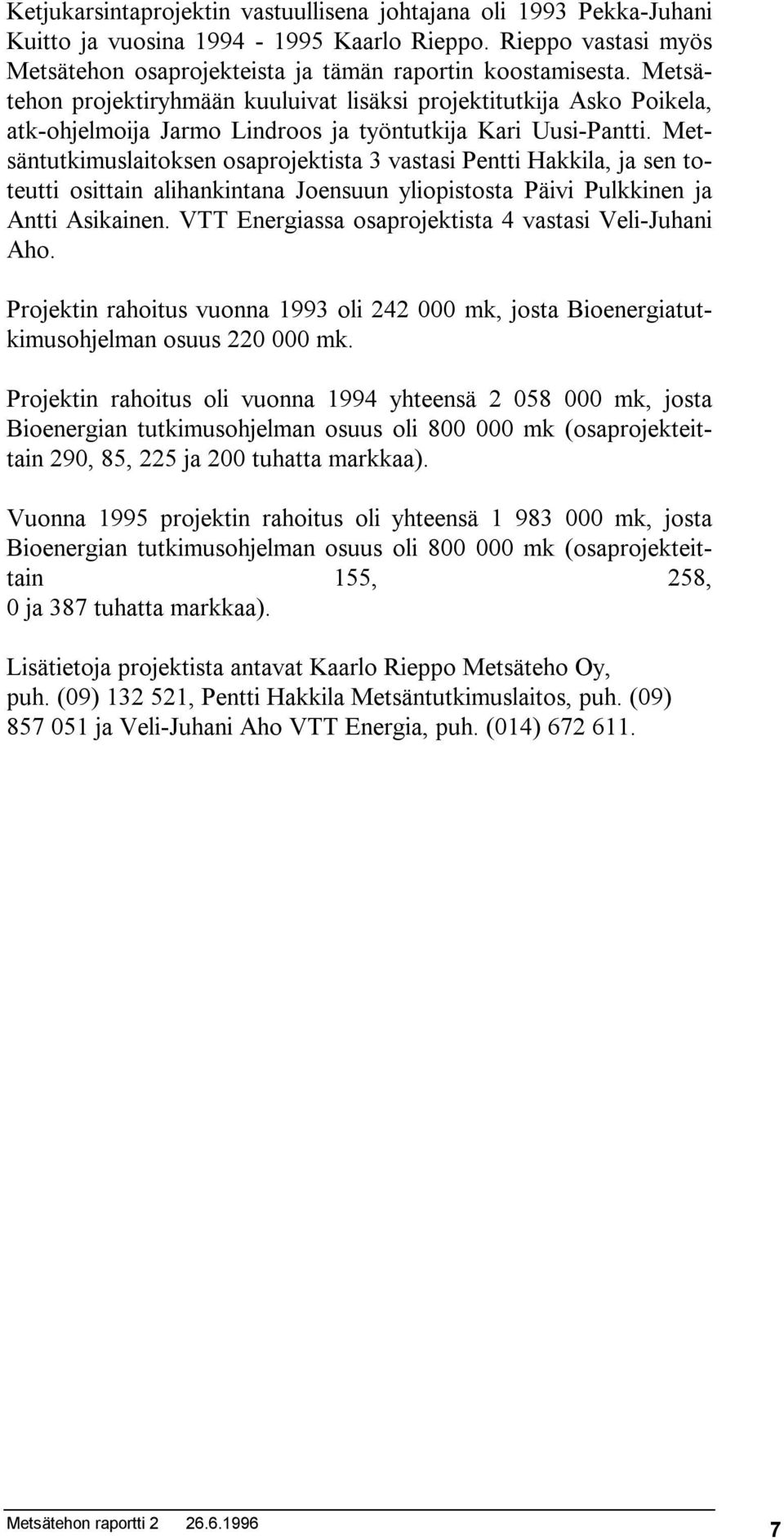 Ketjukarsintaprojektin vastuullisena johtajana oli 1993 Pekka-Juhani Kuitto ja vuosina 1994 - 1995 Kaarlo Rieppo. Rieppo vastasi myös Metsätehon osaprojekteista ja tämän raportin koostamisesta. Metsätehon projektiryhmään kuuluivat lisäksi projektitutkija Asko Poikela, atk-ohjelmoija Jarmo Lindroos ja työntutkija Kari Uusi-Pantti. Metsäntutkimuslaitoksen osaprojektista 3 vastasi Pentti Hakkila, ja sen toteutti osittain alihankintana Joensuun yliopistosta Päivi Pulkkinen ja Antti Asikainen. VTT Energiassa osaprojektista 4 vastasi Veli-Juhani Aho.

Projektin rahoitus vuonna 1993 oli 242 000 mk, josta Bioenergiatutkimusohjelman osuus 220 000 mk.

Projektin rahoitus oli vuonna 1994 yhteensä 2 058 000 mk, josta Bioenergian tutkimusohjelman osuus oli 800 000 mk (osaprojekteittain 290, 85, 225 ja 200 tuhatta markkaa).

Vuonna 1995 projektin rahoitus oli yhteensä 1 983 000 mk, josta Bioenergian tutkimusohjelman osuus oli 800 000 mk (osaprojekteittain 155, 258, 0 ja 387 tuhatta markkaa).

Lisätietoja projektista antavat Kaarlo Rieppo Metsäteho Oy, puh. (09) 132 521, Pentti Hakkila Metsäntutkimuslaitos, puh. (09) 857 051 ja Veli-Juhani Aho VTT Energia, puh. (014) 672 611.

Metsätehon raportti 2 26.6.1996 7